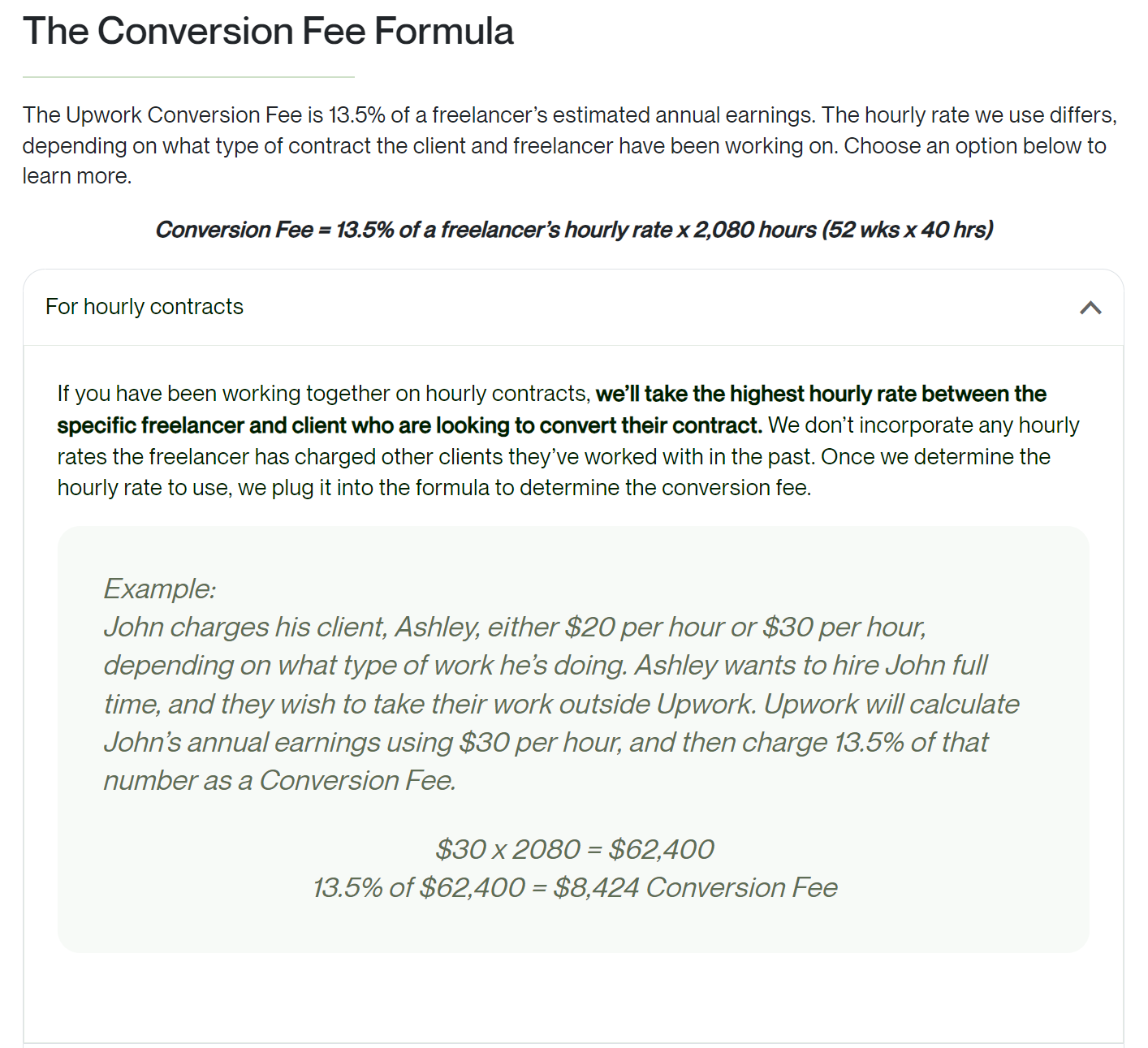 The Conversion Fee Formula

The Upwork Conversion Fee is 13.5% of a freelancer's estimated annual earnings. The hourly rate we use differs, depending on what type of contract the client and freelancer have been working on. Choose an option below to learn more.

Conversion Fee = 13.5% of a freelancer's hourly rate x 2,080 hours (52 wks x 40 hrs)

For hourly contracts

If you have been working together on hourly contracts, we'll take the highest hourly rate between the specific freelancer and client who are looking to convert their contract. We don't incorporate any hourly rates the freelancer has charged other clients they've worked with in the past. Once we determine the hourly rate to use, we plug it into the formula to determine the conversion fee.

Example:
John charges his client, Ashley, either \$20 per hour or \$30 per hour, depending on what type of work he's doing. Ashley wants to hire John full time, and they wish to take their work outside Upwork. Upwork will calculate John's annual earnings using \$30 per hour, and then charge 13.5% of that number as a Conversion Fee.

\$30 x 2080 = \$62,400
13.5% of \$62,400 = \$8,424 Conversion Fee